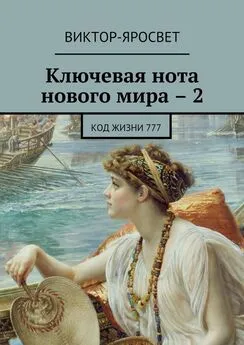 ВИКТОР-ЯРОСВЕТ

Ключевая нота нового мира – 2

КОД ЖИЗНИ 777